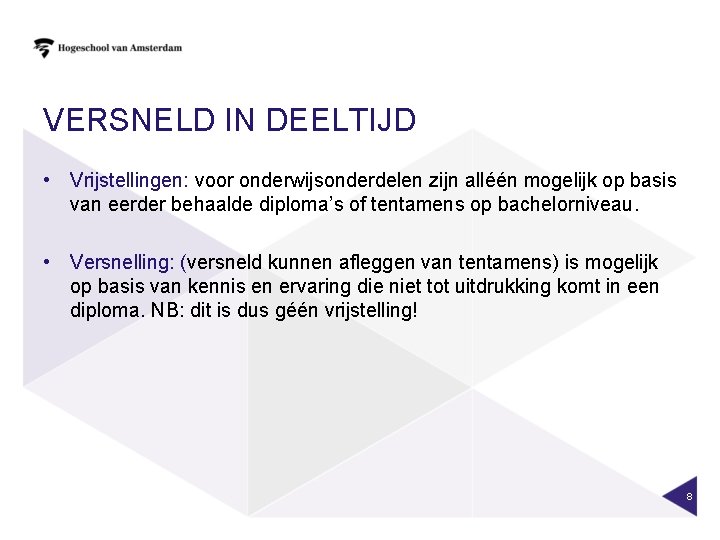 Hogeschool van Amsterdam

VERSNELD IN DEELTIJD

• Vrijstellingen: voor onderwijsonderdelen zijn alléén mogelijk op basis van eerder behaalde diploma's of tentamens op bachelorniveau.

• Versnelling: (versneld kunnen afleggen van tentamens) is mogelijk op basis van kennis en ervaring die niet tot uitdrukking komt in een diploma. NB: dit is dus géén vrijstelling!

8